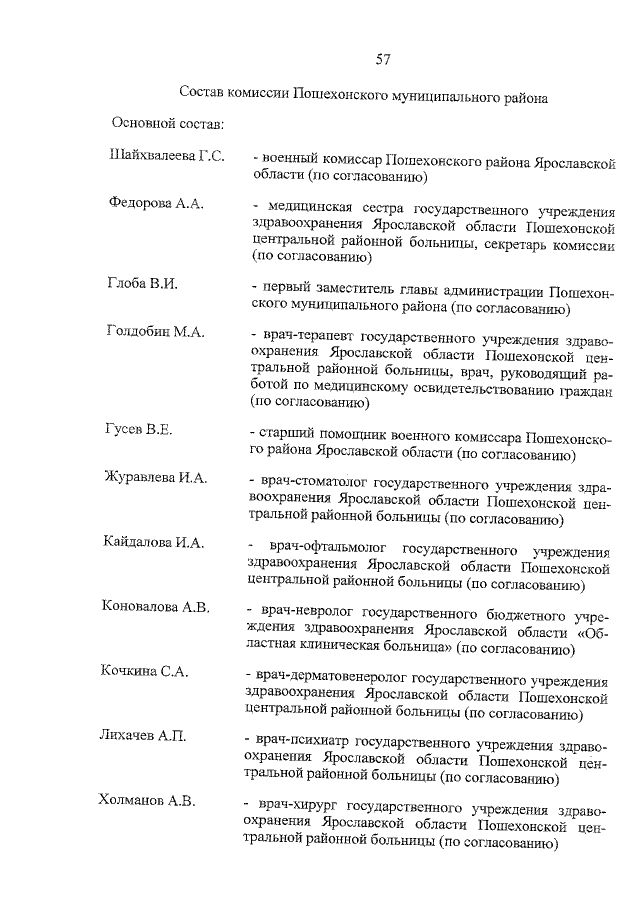 57

Состав комиссии Пошехонского муниципального района

Основной состав:

Шайхвалеева Г.С. - военный комиссар Пошехонского района Ярославской области (по согласованию)

Федорова А.А. - медицинская сестра государственного учреждения здравоохранения Ярославской области Пошехонской центральной районной больницы, секретарь комиссии (по согласованию)

Глоба В.И. - первый заместитель главы администрации Пошехонского муниципального района (по согласованию)

Голдобин М.А. - врач-терапевт государственного учреждения здравоохранения Ярославской области Пошехонской центральной районной больницы, врач, руководящий работой по медицинскому освидетельствованию граждан (по согласованию)

Гусев В.Е. - старший помощник военного комиссара Пошехонского района Ярославской области (по согласованию)

Журавлева И.А. - врач-стоматолог государственного учреждения здравоохранения Ярославской области Пошехонской центральной районной больницы (по согласованию)

Кайдалова И.А. - врач-офтальмолог государственного учреждения здравоохранения Ярославской области Пошехонской центральной районной больницы (по согласованию)

Коновалова А.В. - врач-невролог государственного бюджетного учреждения здравоохранения Ярославской области «Областная клиническая больница» (по согласованию)

Кочкина С.А. - врач-дерматовенеролог государственного учреждения здравоохранения Ярославской области Пошехонской центральной районной больницы (по согласованию)

Лихачев А.П. - врач-психиатр государственного учреждения здравоохранения Ярославской области Пошехонской центральной районной больницы (по согласованию)

Холманов А.В. - врач-хирург государственного учреждения здравоохранения Ярославской области Пошехонской центральной районной больницы (по согласованию)